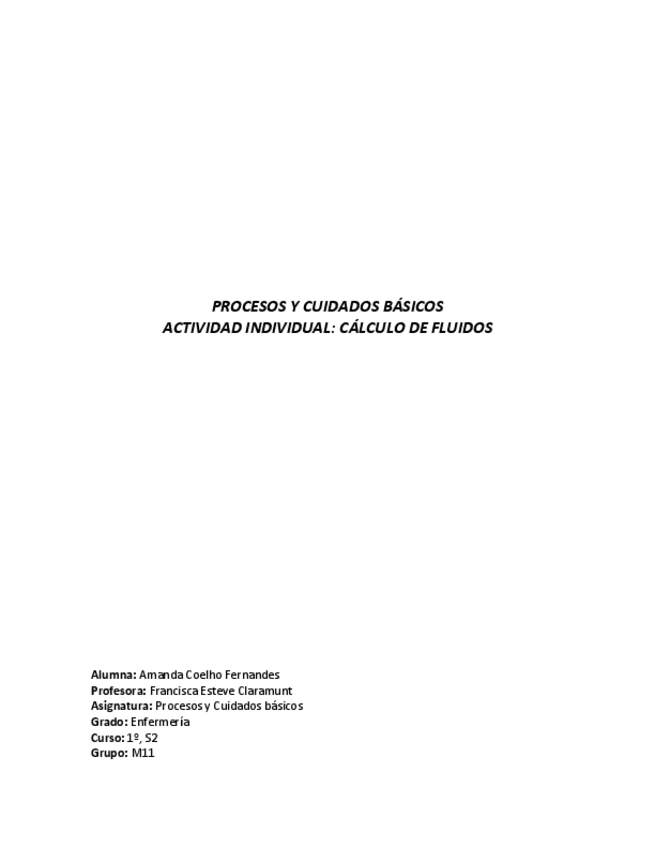 PROCESOS Y CUIDADOS BÁSICOS
ACTIVIDAD INDIVIDUAL: CÁLCULO DE FLUIDOS

Alumna: Amanda Coelho Fernandes
Profesora: Francisca Esteve Claramunt
Asignatura: Procesos y Cuidados básicos
Grado: Enfermería
Curso: 1º, S2
Grupo: M11